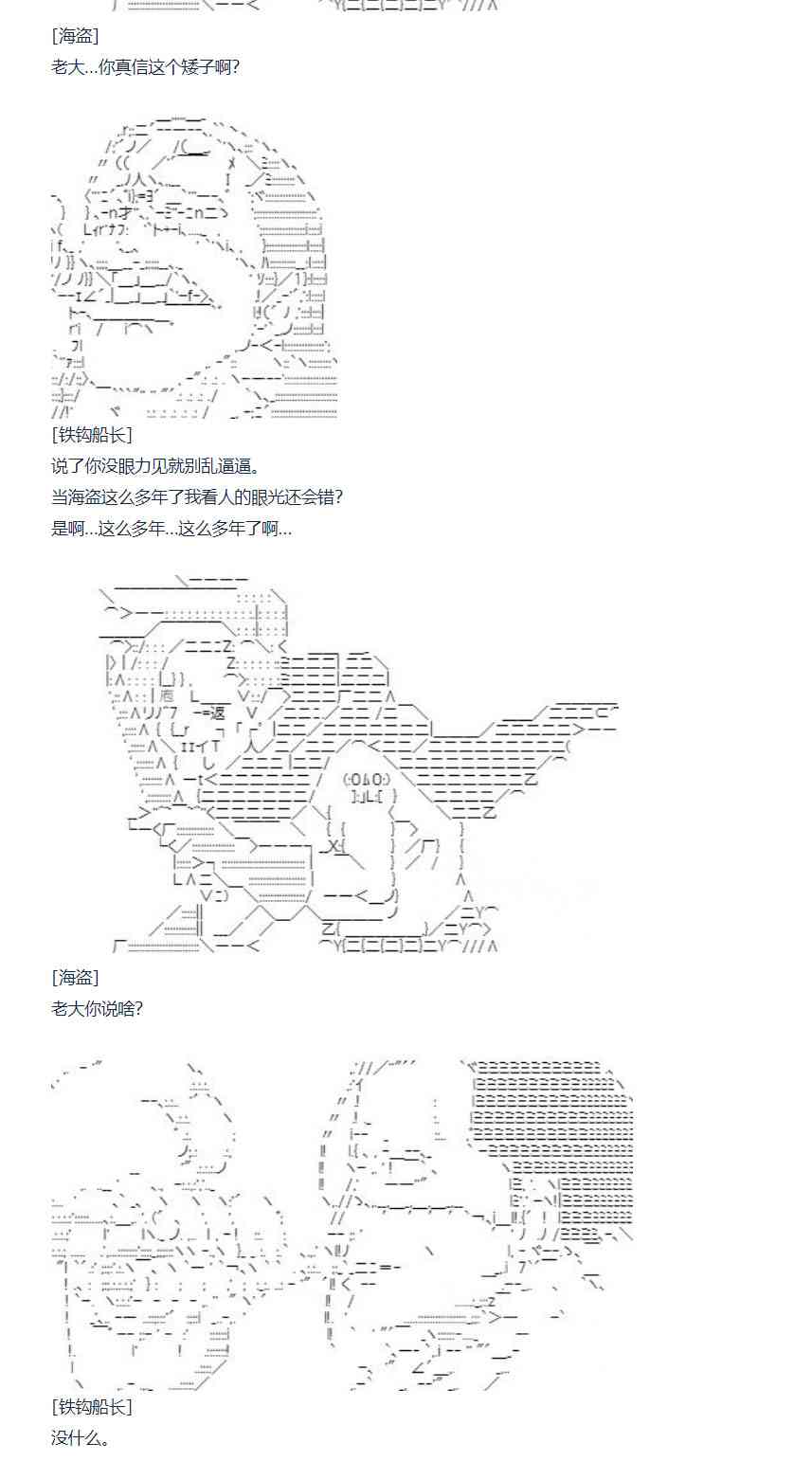 [海盗]

老大...你真信这个矮子啊?

[铁钩船长]

说了你没眼力见就别乱逼逼。

当海盗这么多年了我看人的眼光还会错?

是啊...这么多年...这么多年了啊...

[海盗]

老大你说啥?

[铁钩船长]

没什么。